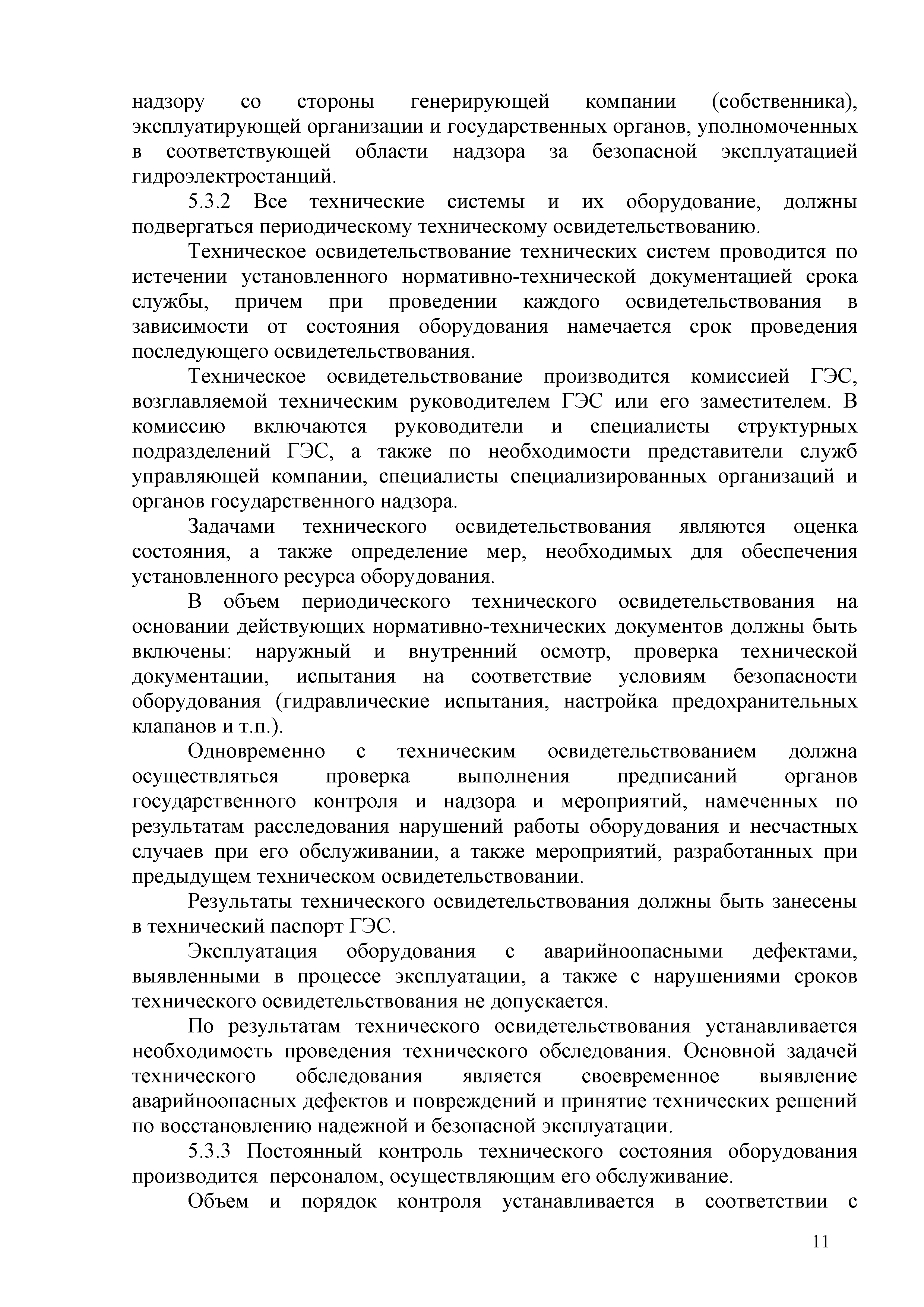 надзору со стороны генерирующей компании (собственника), эксплуатирующей организации и государственных органов, уполномоченных в соответствующей области надзора за безопасной эксплуатацией гидроэлектростанций.

5.3.2 Все технические системы и их оборудование, должны подвергаться периодическому техническому освидетельствованию.

Техническое освидетельствование технических систем проводится по истечении установленного нормативно-технической документацией срока службы, причем при проведении каждого освидетельствования в зависимости от состояния оборудования намечается срок проведения последующего освидетельствования.

Техническое освидетельствование производится комиссией ГЭС, возглавляемой техническим руководителем ГЭС или его заместителем. В комиссию включаются руководители и специалисты структурных подразделений ГЭС, а также по необходимости представители служб управляющей компании, специалисты специализированных организаций и органов государственного надзора.

Задачами технического освидетельствования являются оценка состояния, а также определение мер, необходимых для обеспечения установленного ресурса оборудования.

В объем периодического технического освидетельствования на основании действующих нормативно-технических документов должны быть включены: наружный и внутренний осмотр, проверка технической документации, испытания на соответствие условиям безопасности оборудования (гидравлические испытания, настройка предохранительных клапанов и т.п.).

Одновременно с техническим освидетельствованием должна осуществляться проверка выполнения предписаний органов государственного контроля и надзора и мероприятий, намеченных по результатам расследования нарушений работы оборудования и несчастных случаев при его обслуживании, а также мероприятий, разработанных при предыдущем техническом освидетельствовании.

Результаты технического освидетельствования должны быть занесены в технический паспорт ГЭС.

Эксплуатация оборудования с аварийноопасными дефектами, выявленными в процессе эксплуатации, а также с нарушениями сроков технического освидетельствования не допускается.

По результатам технического освидетельствования устанавливается необходимость проведения технического обследования. Основной задачей технического обследования является своевременное выявление аварийноопасных дефектов и повреждений и принятие технических решений по восстановлению надежной и безопасной эксплуатации.

5.3.3 Постоянный контроль технического состояния оборудования производится персоналом, осуществляющим его обслуживание.

Объем и порядок контроля устанавливается в соответствии с

11